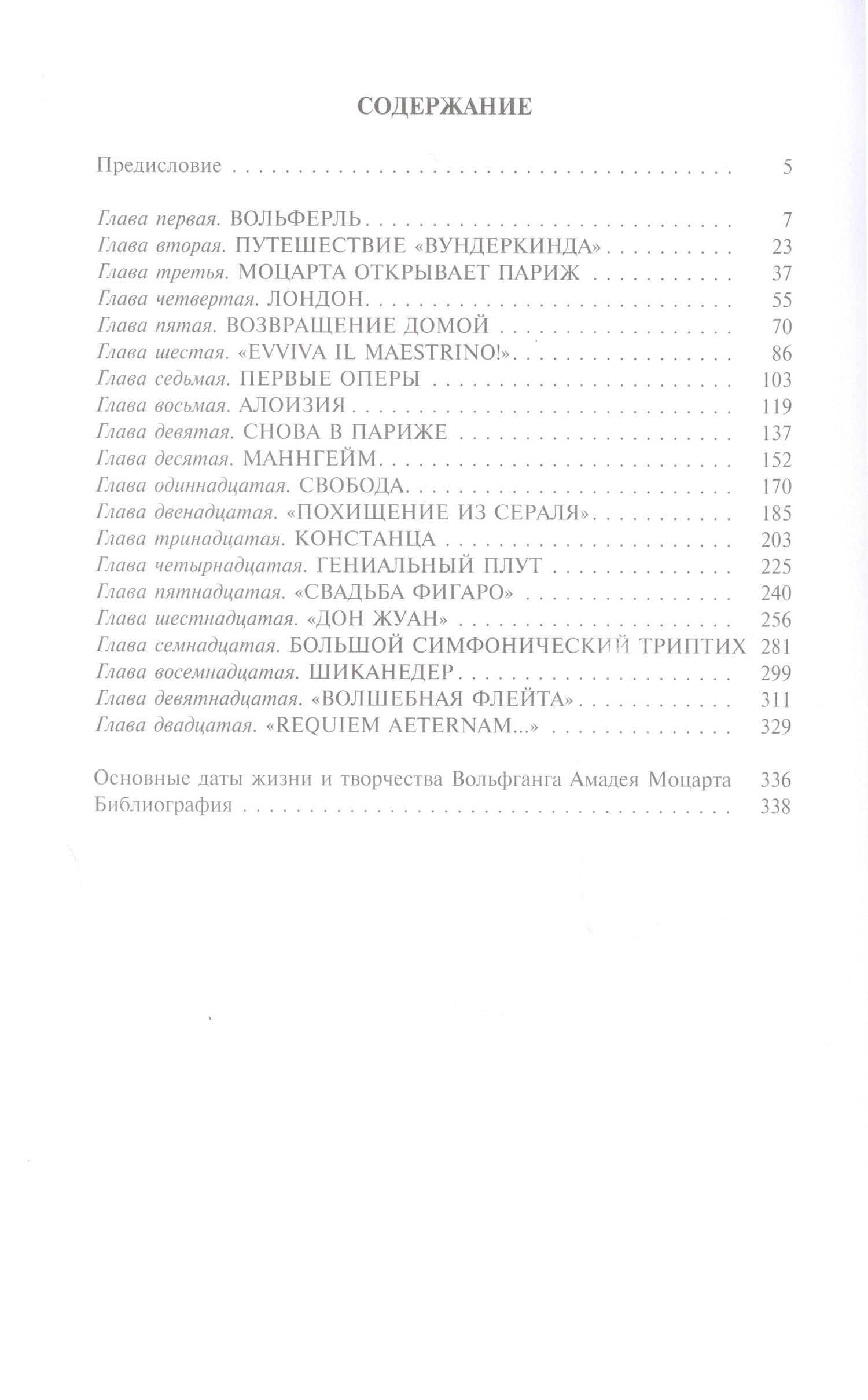 СОДЕРЖАНИЕ

Предисловие 5

Глава первая. ВОЛЬФЕРЛЬ 7
Глава вторая. ПУТЕШЕСТВИЕ «ВУНДЕРКИНДА» 23
Глава третья. МОЦАРТА ОТКРЫВАЕТ ПАРИЖ 37
Глава четвертая. ЛОНДОН 55
Глава пятая. ВОЗВРАЩЕНИЕ ДОМОЙ 70
Глава шестая. «EVVIVA IL MAESTRINO!» 86
Глава седьмая. ПЕРВЫЕ ОПЕРЫ 103
Глава восьмая. АЛОИЗИЯ 119
Глава девятая. СНОВА В ПАРИЖЕ 137
Глава десятая. МАННГЕЙМ 152
Глава одиннадцатая. СВОБОДА 170
Глава двенадцатая. «ПОХИЩЕНИЕ ИЗ СЕРАЛЯ» 185
Глава тринадцатая. КОНСТАНЦА 203
Глава четырнадцатая. ГЕНИАЛЬНЫЙ ПЛУТ 225
Глава пятнадцатая. «СВАДЬБА ФИГАРО» 240
Глава шестнадцатая. «ДОН ЖУАН» 256
Глава семнадцатая. БОЛЬШОЙ СИМФОНИЧЕСКИЙ ТРИПТИХ 281
Глава восемнадцатая. ШИКАНЕДЕР 299
Глава девятнадцатая. «ВОЛШЕБНАЯ ФЛЕЙТА» 311
Глава двадцатая. «REQUIEM AETERNAM...» 329

Основные даты жизни и творчества Вольфганга Амадея Моцарта 336
Библиография 338